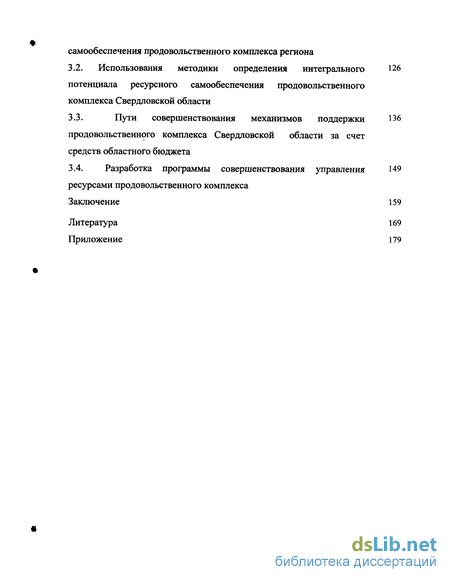 самообеспечения продовольственного комплекса региона

3.2. Использования методики определения интегрального потенциала ресурсного самообеспечения продовольственного комплекса Свердловской области 126

3.3. Пути совершенствования механизмов поддержки продовольственного комплекса Свердловской области за счет средств областного бюджета 136

3.4. Разработка программы совершенствования управления ресурсами продовольственного комплекса 149

Заключение 159

Литература 169

Приложение 179

dsLib.net
библиотека диссертаций